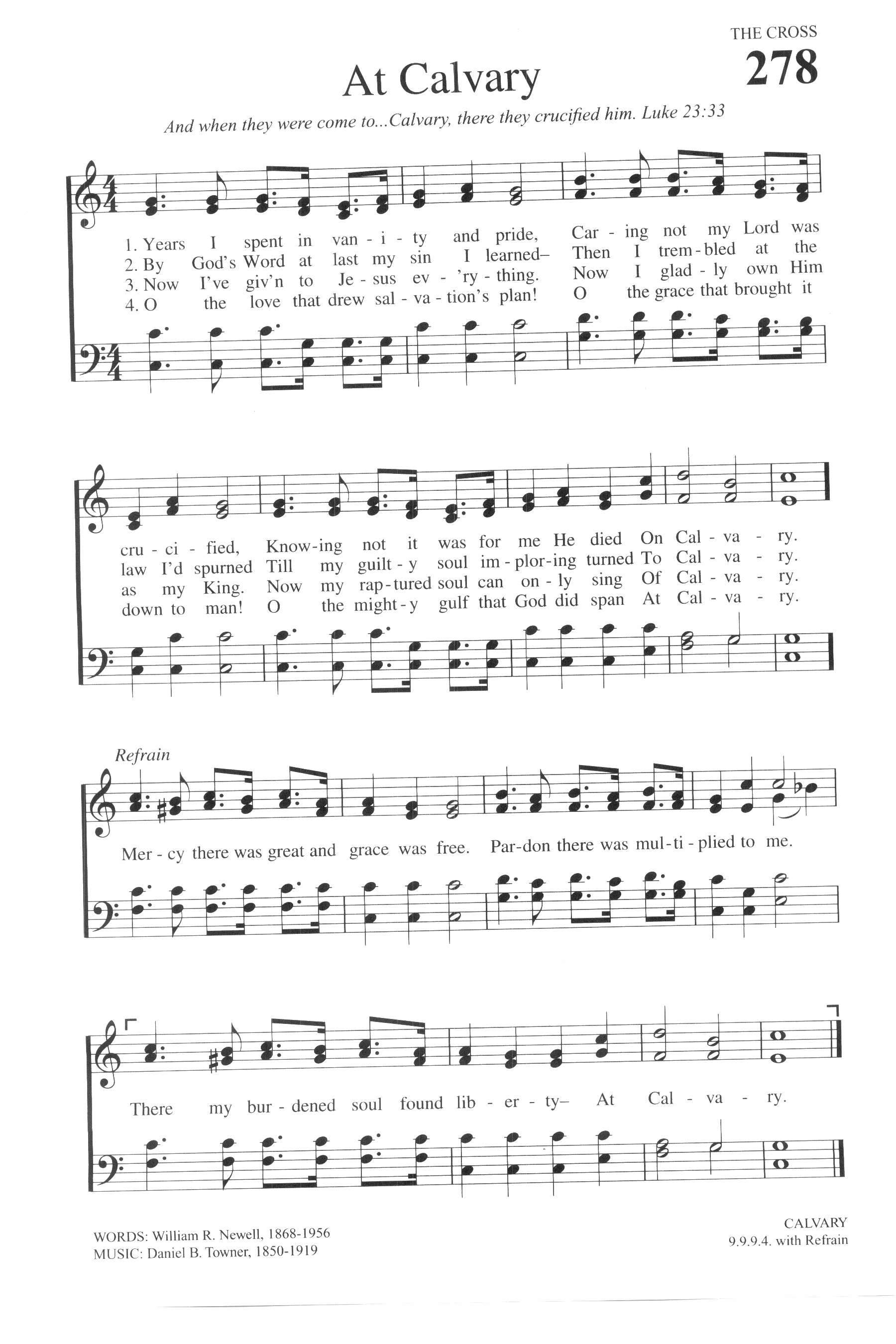 THE CROSS
278

At Calvary

And when they were come to...Calvary, there they crucified him. Luke 23:33

1. Years I spent in van - i - ty and pride, Car - ing not my Lord was
2. By God's Word at last my sin I learned– Then I trem - bled at the
3. Now I've giv'n to Je - sus ev - 'ry - thing. Now I glad - ly own Him
4. O the love that drew sal - va - tion's plan! O the grace that brought it

cru - ci - fied, Know - ing not it was for me He died On Cal - va - ry.
law I'd spurned Till my guilt - y soul im - plor - ing turned To Cal - va - ry.
as my King. Now my rap - tured soul can on - ly sing Of Cal - va - ry.
down to man! O the might - y gulf that God did span At Cal - va - ry.

Refrain
Mer - cy there was great and grace was free. Par - don there was mul - ti - plied to me.

There my bur - dened soul found lib - er - ty– At Cal - va - ry.

WORDS: William R. Newell, 1868-1956
MUSIC: Daniel B. Towner, 1850-1919

CALVARY
9.9.9.4. with Refrain